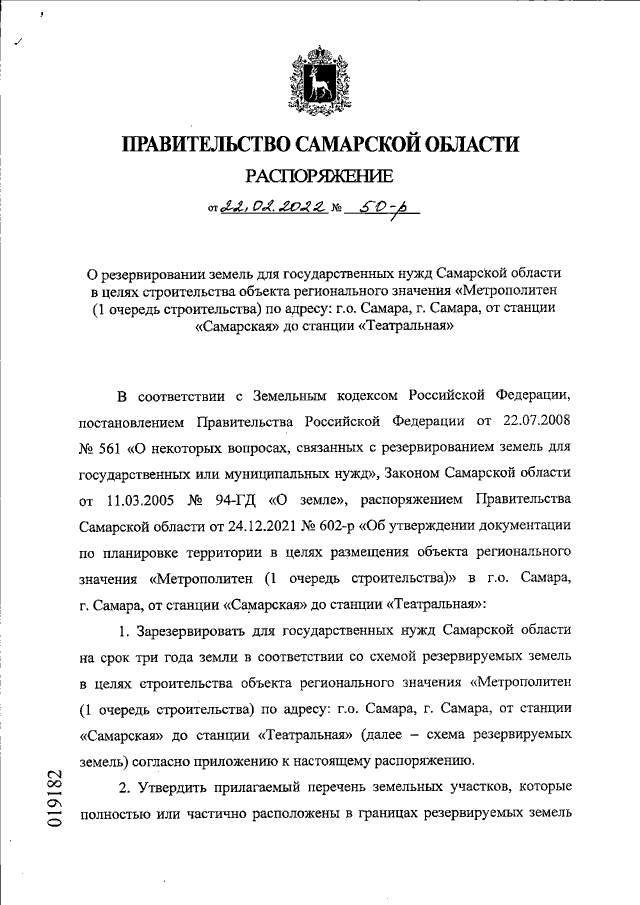 ПРАВИТЕЛЬСТВО САМАРСКОЙ ОБЛАСТИ
РАСПОРЯЖЕНИЕ

от 22.02.2022 № 50-р

О резервировании земель для государственных нужд Самарской области в целях строительства объекта регионального значения «Метрополитен (1 очередь строительства) по адресу: г.о. Самара, г. Самара, от станции «Самарская» до станции «Театральная»

В соответствии с Земельным кодексом Российской Федерации, постановлением Правительства Российской Федерации от 22.07.2008 № 561 «О некоторых вопросах, связанных с резервированием земель для государственных или муниципальных нужд», Законом Самарской области от 11.03.2005 № 94-ГД «О земле», распоряжением Правительства Самарской области от 24.12.2021 № 602-р «Об утверждении документации по планировке территории в целях размещения объекта регионального значения «Метрополитен (1 очередь строительства)» в г.о. Самара, г. Самара, от станции «Самарская» до станции «Театральная»:

1. Зарезервировать для государственных нужд Самарской области на срок три года земли в соответствии со схемой резервируемых земель в целях строительства объекта регионального значения «Метрополитен (1 очередь строительства) по адресу: г.о. Самара, г. Самара, от станции «Самарская» до станции «Театральная» (далее – схема резервируемых земель) согласно приложению к настоящему распоряжению.

2. Утвердить прилагаемый перечень земельных участков, которые полностью или частично расположены в границах резервируемых земель

019182